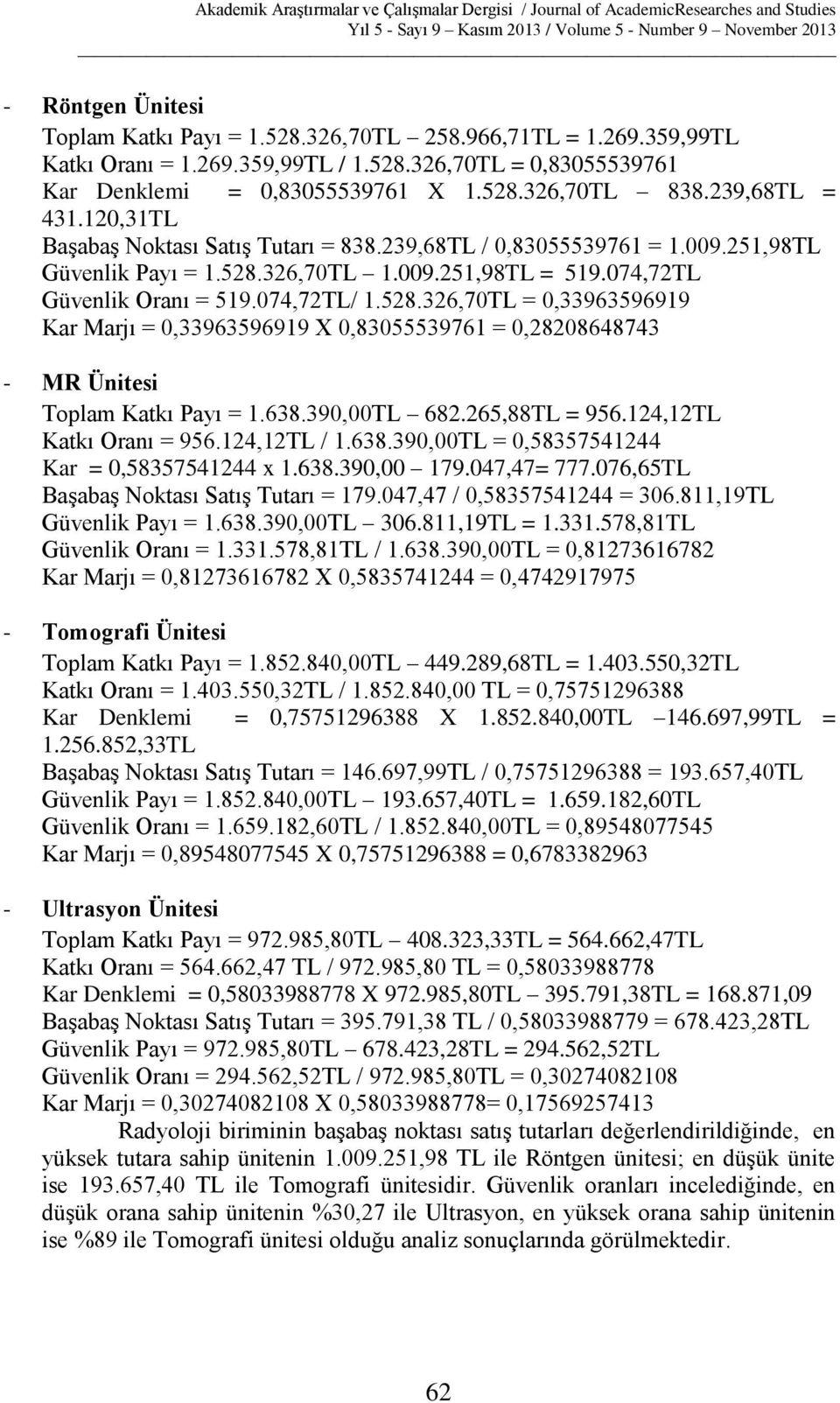 Akademik Araştırmalar ve Çalışmalar Dergisi / Journal of AcademicResearches and Studies
Yıl 5 - Sayı 9 – Kasım 2013 / Volume 5 - Number 9 – November 2013

- Röntgen Ünitesi
Toplam Katkı Payı = 1.528.326,70TL – 258.966,71TL = 1.269.359,99TL
Katkı Oranı = 1.269.359,99TL / 1.528.326,70TL = 0,83055539761
Kar Denklemi = 0,83055539761 X 1.528.326,70TL – 838.239,68TL = 431.120,31TL
Başabaş Noktası Satış Tutarı = 838.239,68TL / 0,83055539761 = 1.009.251,98TL
Güvenlik Payı = 1.528.326,70TL – 1.009.251,98TL = 519.074,72TL
Güvenlik Oranı = 519.074,72TL/ 1.528.326,70TL = 0,33963596919
Kar Marjı = 0,33963596919 X 0,83055539761 = 0,28208648743

- MR Ünitesi
Toplam Katkı Payı = 1.638.390,00TL – 682.265,88TL = 956.124,12TL
Katkı Oranı = 956.124,12TL / 1.638.390,00TL = 0,58357541244
Kar = 0,58357541244 x 1.638.390,00 – 179.047,47= 777.076,65TL
Başabaş Noktası Satış Tutarı = 179.047,47 / 0,58357541244 = 306.811,19TL
Güvenlik Payı = 1.638.390,00TL – 306.811,19TL = 1.331.578,81TL
Güvenlik Oranı = 1.331.578,81TL / 1.638.390,00TL = 0,81273616782
Kar Marjı = 0,81273616782 X 0,5835741244 = 0,4742917975

- Tomografi Ünitesi
Toplam Katkı Payı = 1.852.840,00TL – 449.289,68TL = 1.403.550,32TL
Katkı Oranı = 1.403.550,32TL / 1.852.840,00 TL = 0,75751296388
Kar Denklemi = 0,75751296388 X 1.852.840,00TL –146.697,99TL = 1.256.852,33TL
Başabaş Noktası Satış Tutarı = 146.697,99TL / 0,75751296388 = 193.657,40TL
Güvenlik Payı = 1.852.840,00TL – 193.657,40TL = 1.659.182,60TL
Güvenlik Oranı = 1.659.182,60TL / 1.852.840,00TL = 0,89548077545
Kar Marjı = 0,89548077545 X 0,75751296388 = 0,6783382963

- Ultrasyon Ünitesi
Toplam Katkı Payı = 972.985,80TL – 408.323,33TL = 564.662,47TL
Katkı Oranı = 564.662,47 TL / 972.985,80 TL = 0,58033988778
Kar Denklemi = 0,58033988778 X 972.985,80TL – 395.791,38TL = 168.871,09
Başabaş Noktası Satış Tutarı = 395.791,38 TL / 0,58033988779 = 678.423,28TL
Güvenlik Payı = 972.985,80TL – 678.423,28TL = 294.562,52TL
Güvenlik Oranı = 294.562,52TL / 972.985,80TL = 0,30274082108
Kar Marjı = 0,30274082108 X 0,58033988778= 0,17569257413

Radyoloji biriminin başabaş noktası satış tutarları değerlendirildiğinde, en yüksek tutara sahip ünitenin 1.009.251,98 TL ile Röntgen ünitesi; en düşük ünite ise 193.657,40 TL ile Tomografi ünitesidir. Güvenlik oranları incelediğinde, en düşük orana sahip ünitenin %30,27 ile Ultrasyon, en yüksek orana sahip ünitenin ise %89 ile Tomografi ünitesi olduğu analiz sonuçlarında görülmektedir.

62